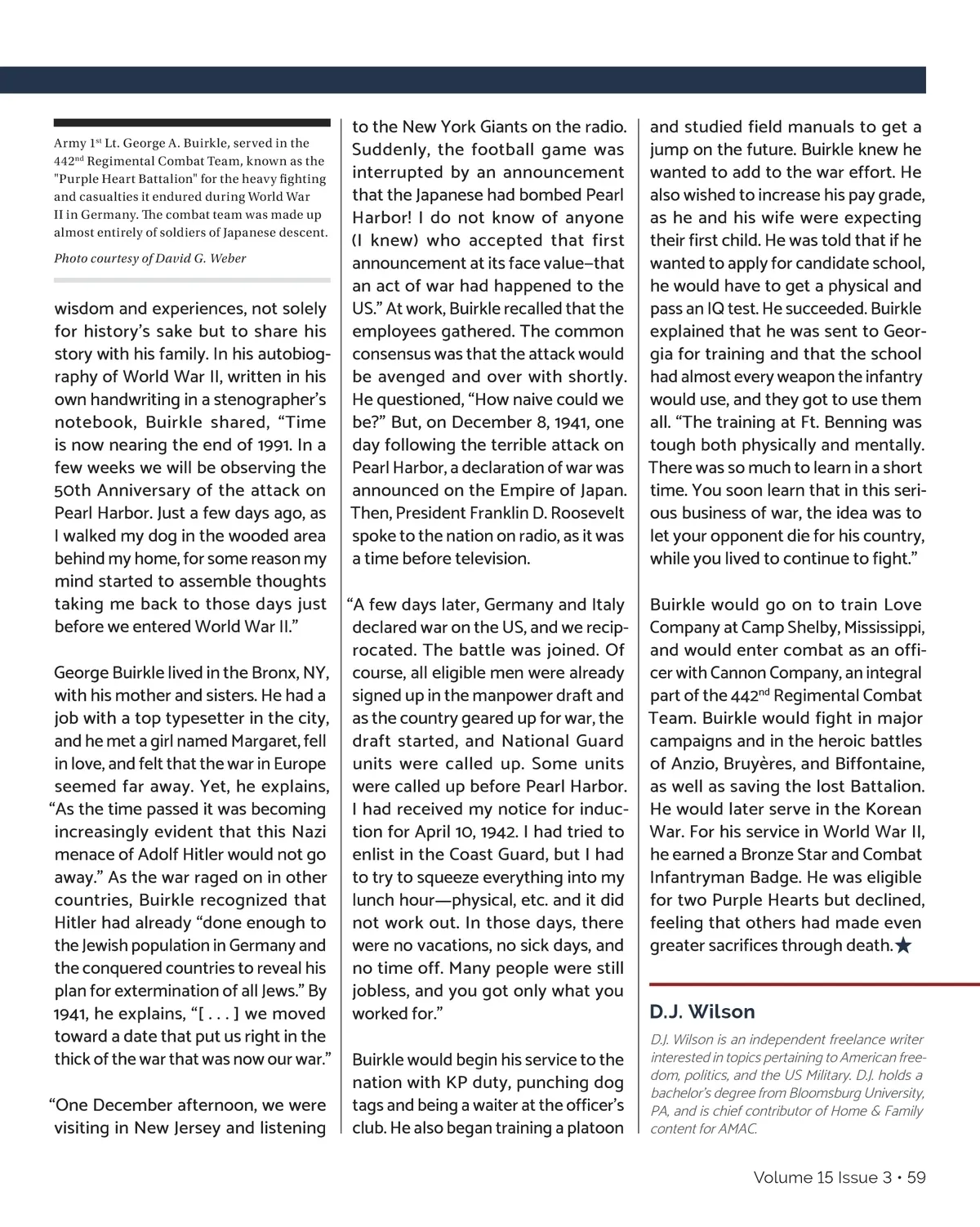 Army 1$^{st}$ Lt. George A. Buirkle, served in the 442$^{nd}$ Regimental Combat Team, known as the "Purple Heart Battalion" for the heavy fighting and casualties it endured during World War II in Germany. The combat team was made up almost entirely of soldiers of Japanese descent.

Photo courtesy of David G. Weber

wisdom and experiences, not solely for history's sake but to share his story with his family. In his autobiography of World War II, written in his own handwriting in a stenographer's notebook, Buirkle shared, "Time is now nearing the end of 1991. In a few weeks we will be observing the 50th Anniversary of the attack on Pearl Harbor. Just a few days ago, as I walked my dog in the wooded area behind my home, for some reason my mind started to assemble thoughts taking me back to those days just before we entered World War II."

George Buirkle lived in the Bronx, NY, with his mother and sisters. He had a job with a top typesetter in the city, and he met a girl named Margaret, fell in love, and felt that the war in Europe seemed far away. Yet, he explains, "As the time passed it was becoming increasingly evident that this Nazi menace of Adolf Hitler would not go away." As the war raged on in other countries, Buirkle recognized that Hitler had already "done enough to the Jewish population in Germany and the conquered countries to reveal his plan for extermination of all Jews." By 1941, he explains, "[ . . . ] we moved toward a date that put us right in the thick of the war that was now our war."

"One December afternoon, we were visiting in New Jersey and listening to the New York Giants on the radio. Suddenly, the football game was interrupted by an announcement that the Japanese had bombed Pearl Harbor! I do not know of anyone (I knew) who accepted that first announcement at its face value–that an act of war had happened to the US." At work, Buirkle recalled that the employees gathered. The common consensus was that the attack would be avenged and over with shortly. He questioned, "How naive could we be?" But, on December 8, 1941, one day following the terrible attack on Pearl Harbor, a declaration of war was announced on the Empire of Japan. Then, President Franklin D. Roosevelt spoke to the nation on radio, as it was a time before television.

"A few days later, Germany and Italy declared war on the US, and we reciprocated. The battle was joined. Of course, all eligible men were already signed up in the manpower draft and as the country geared up for war, the draft started, and National Guard units were called up. Some units were called up before Pearl Harbor. I had received my notice for induction for April 10, 1942. I had tried to enlist in the Coast Guard, but I had to try to squeeze everything into my lunch hour—physical, etc. and it did not work out. In those days, there were no vacations, no sick days, and no time off. Many people were still jobless, and you got only what you worked for."

Buirkle would begin his service to the nation with KP duty, punching dog tags and being a waiter at the officer's club. He also began training a platoon and studied field manuals to get a jump on the future. Buirkle knew he wanted to add to the war effort. He also wished to increase his pay grade, as he and his wife were expecting their first child. He was told that if he wanted to apply for candidate school, he would have to get a physical and pass an IQ test. He succeeded. Buirkle explained that he was sent to Georgia for training and that the school had almost every weapon the infantry would use, and they got to use them all. "The training at Ft. Benning was tough both physically and mentally. There was so much to learn in a short time. You soon learn that in this serious business of war, the idea was to let your opponent die for his country, while you lived to continue to fight."

Buirkle would go on to train Love Company at Camp Shelby, Mississippi, and would enter combat as an officer with Cannon Company, an integral part of the 442$^{nd}$ Regimental Combat Team. Buirkle would fight in major campaigns and in the heroic battles of Anzio, Bruyères, and Biffontaine, as well as saving the lost Battalion. He would later serve in the Korean War. For his service in World War II, he earned a Bronze Star and Combat Infantryman Badge. He was eligible for two Purple Hearts but declined, feeling that others had made even greater sacrifices through death.★

D.J. Wilson

D.J. Wilson is an independent freelance writer interested in topics pertaining to American freedom, politics, and the US Military. D.J. holds a bachelor's degree from Bloomsburg University, PA, and is chief contributor of Home & Family content for AMAC.

Volume 15 Issue 3 • 59